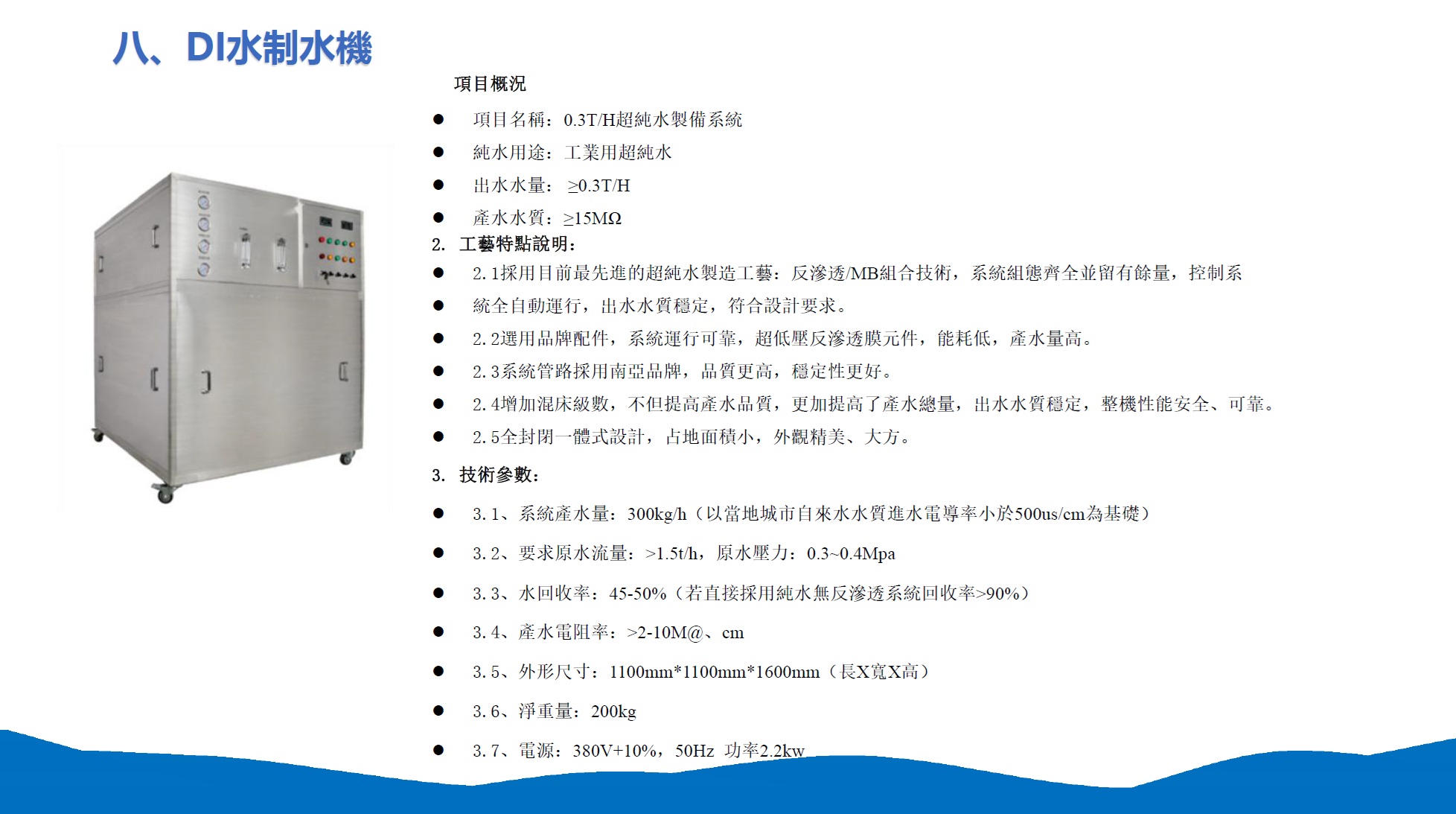 八、DI水制水機

項目概況

• 項目名稱：0.3T/H超純水製備系統
• 純水用途：工業用超純水
• 出水水量：≥0.3T/H
• 產水水質：≥15MΩ

2. 工藝特點說明：

• 2.1採用目前最先進的超純水製造工藝：反滲透/MB組合技術，系統組態齊全並留有餘量，控制系
• 統全自動運行，出水水質穩定，符合設計要求。
• 2.2選用品牌配件，系統運行可靠，超低壓反滲透膜元件，能耗低，產水量高。
• 2.3系統管路採用南亞品牌，品質更高，穩定性更好。
• 2.4增加混床級數，不但提高產水品質，更加提高了產水總量，出水水質穩定，整機性能安全、可靠。
• 2.5全封閉一體式設計，占地面積小，外觀精美、大方。

3. 技術參數：

• 3.1、系統產水量：300kg/h（以當地城市自來水水質進水電導率小於500us/cm為基礎）
• 3.2、要求原水流量：>1.5t/h，原水壓力：0.3~0.4Mpa
• 3.3、水回收率：45-50%（若直接採用純水無反滲透系統回收率>90%）
• 3.4、產水電阻率：>2-10M@、cm
• 3.5、外形尺寸：1100mm*1100mm*1600mm（長X寬X高）
• 3.6、淨重量：200kg
• 3.7、電源：380V+10%，50Hz 功率2.2kw